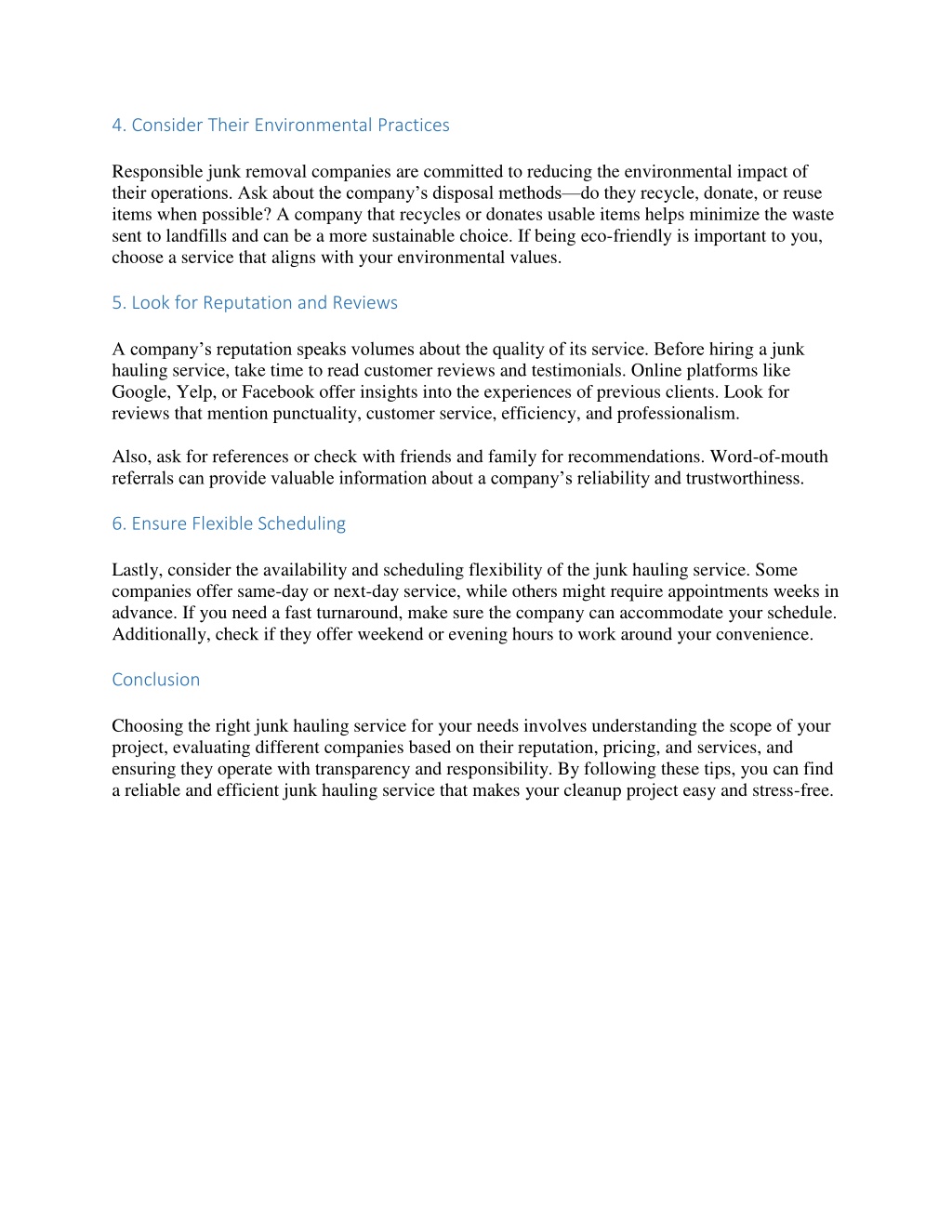 4. Consider Their Environmental Practices

Responsible junk removal companies are committed to reducing the environmental impact of their operations. Ask about the company’s disposal methods—do they recycle, donate, or reuse items when possible? A company that recycles or donates usable items helps minimize the waste sent to landfills and can be a more sustainable choice. If being eco-friendly is important to you, choose a service that aligns with your environmental values.

5. Look for Reputation and Reviews

A company’s reputation speaks volumes about the quality of its service. Before hiring a junk hauling service, take time to read customer reviews and testimonials. Online platforms like Google, Yelp, or Facebook offer insights into the experiences of previous clients. Look for reviews that mention punctuality, customer service, efficiency, and professionalism.

Also, ask for references or check with friends and family for recommendations. Word-of-mouth referrals can provide valuable information about a company’s reliability and trustworthiness.

6. Ensure Flexible Scheduling

Lastly, consider the availability and scheduling flexibility of the junk hauling service. Some companies offer same-day or next-day service, while others might require appointments weeks in advance. If you need a fast turnaround, make sure the company can accommodate your schedule. Additionally, check if they offer weekend or evening hours to work around your convenience.

Conclusion

Choosing the right junk hauling service for your needs involves understanding the scope of your project, evaluating different companies based on their reputation, pricing, and services, and ensuring they operate with transparency and responsibility. By following these tips, you can find a reliable and efficient junk hauling service that makes your cleanup project easy and stress-free.